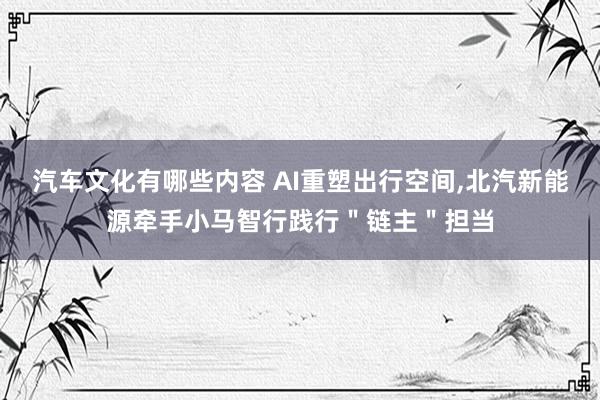 汽车文化有哪些内容 AI重塑出行空间,北汽新能源牵手小马智行践行＂链主＂担当